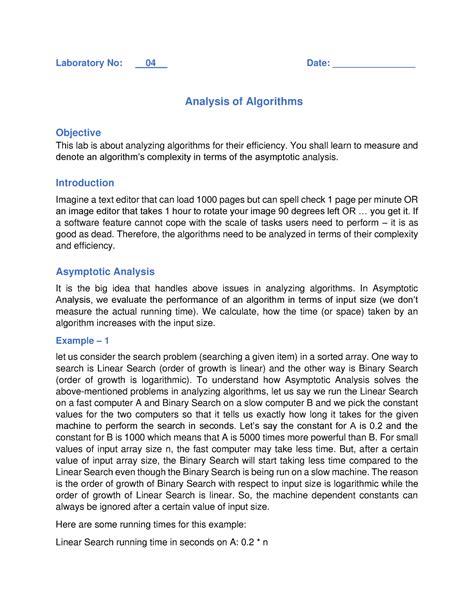 Laboratory No: __04__ Date: ________________

Analysis of Algorithms

Objective

This lab is about analyzing algorithms for their efficiency. You shall learn to measure and denote an algorithm's complexity in terms of the asymptotic analysis.

Introduction

Imagine a text editor that can load 1000 pages but can spell check 1 page per minute OR an image editor that takes 1 hour to rotate your image 90 degrees left OR … you get it. If a software feature cannot cope with the scale of tasks users need to perform – it is as good as dead. Therefore, the algorithms need to be analyzed in terms of their complexity and efficiency.

Asymptotic Analysis

It is the big idea that handles above issues in analyzing algorithms. In Asymptotic Analysis, we evaluate the performance of an algorithm in terms of input size (we don't measure the actual running time). We calculate, how the time (or space) taken by an algorithm increases with the input size.

Example – 1

let us consider the search problem (searching a given item) in a sorted array. One way to search is Linear Search (order of growth is linear) and the other way is Binary Search (order of growth is logarithmic). To understand how Asymptotic Analysis solves the above-mentioned problems in analyzing algorithms, let us say we run the Linear Search on a fast computer A and Binary Search on a slow computer B and we pick the constant values for the two computers so that it tells us exactly how long it takes for the given machine to perform the search in seconds. Let's say the constant for A is 0.2 and the constant for B is 1000 which means that A is 5000 times more powerful than B. For small values of input array size n, the fast computer may take less time. But, after a certain value of input array size, the Binary Search will start taking less time compared to the Linear Search even though the Binary Search is being run on a slow machine. The reason is the order of growth of Binary Search with respect to input size is logarithmic while the order of growth of Linear Search is linear. So, the machine dependent constants can always be ignored after a certain value of input size.

Here are some running times for this example:

Linear Search running time in seconds on A: 0.2 * n